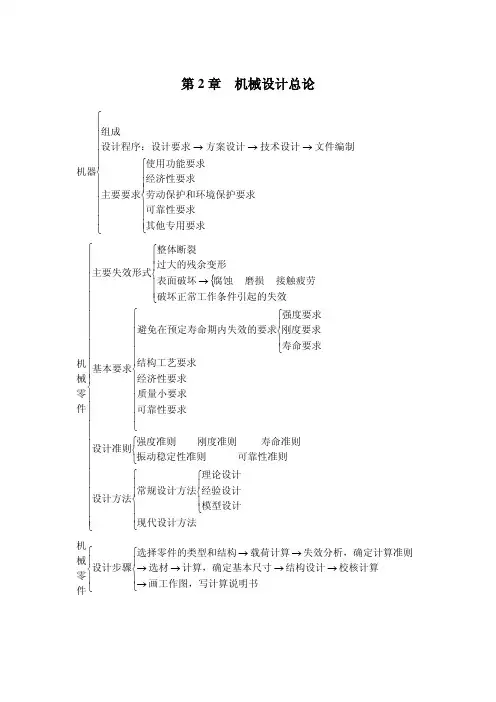 第 2 章　机械设计总论

机器

组成

设计程序：设计要求 → 方案设计 → 技术设计 → 文件编制

主要要求

使用功能要求

经济性要求

劳动保护和环境保护要求

可靠性要求

其他专用要求

机械零件

主要失效形式

整体断裂

过大的残余变形

表面破坏 → 腐蚀　磨损　接触疲劳

破坏正常工作条件引起的失效

基本要求

避免在预定寿命期内失效的要求

强度要求

刚度要求

寿命要求

结构工艺要求

经济性要求

质量小要求

可靠性要求

设计准则

强度准则　刚度准则　寿命准则

振动稳定性准则　可靠性准则

设计方法

常规设计方法

理论设计

经验设计

模型设计

现代设计方法

机械零件

设计步骤

选择零件的类型和结构 → 载荷计算 → 失效分析，确定计算准则

→ 选材 → 计算，确定基本尺寸 → 结构设计 → 校核计算

→ 画工作图，写计算说明书